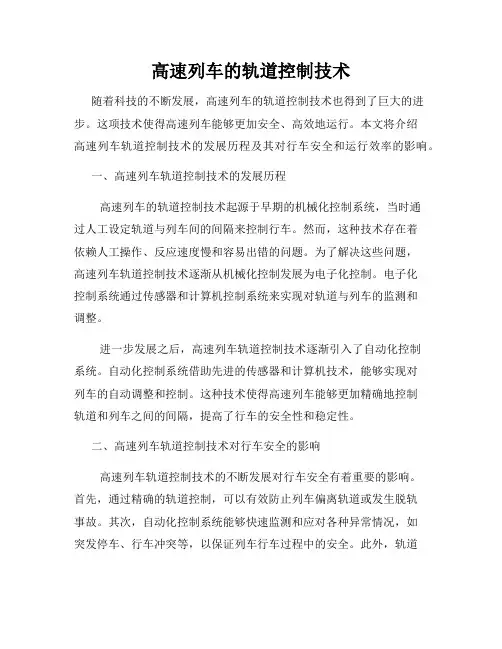 高速列车的轨道控制技术

随着科技的不断发展，高速列车的轨道控制技术也得到了巨大的进步。这项技术使得高速列车能够更加安全、高效地运行。本文将介绍高速列车轨道控制技术的发展历程及其对行车安全和运行效率的影响。

一、高速列车轨道控制技术的发展历程

高速列车的轨道控制技术起源于早期的机械化控制系统，当时通过人工设定轨道与列车间的间隔来控制行车。然而，这种技术存在着依赖人工操作、反应速度慢和容易出错的问题。为了解决这些问题，高速列车轨道控制技术逐渐从机械化控制发展为电子化控制。电子化控制系统通过传感器和计算机控制系统来实现对轨道与列车的监测和调整。

进一步发展之后，高速列车轨道控制技术逐渐引入了自动化控制系统。自动化控制系统借助先进的传感器和计算机技术，能够实现对列车的自动调整和控制。这种技术使得高速列车能够更加精确地控制轨道和列车之间的间隔，提高了行车的安全性和稳定性。

二、高速列车轨道控制技术对行车安全的影响

高速列车轨道控制技术的不断发展对行车安全有着重要的影响。首先，通过精确的轨道控制，可以有效防止列车偏离轨道或发生脱轨事故。其次，自动化控制系统能够快速监测和应对各种异常情况，如突发停车、行车冲突等，以保证列车行车过程中的安全。此外，轨道